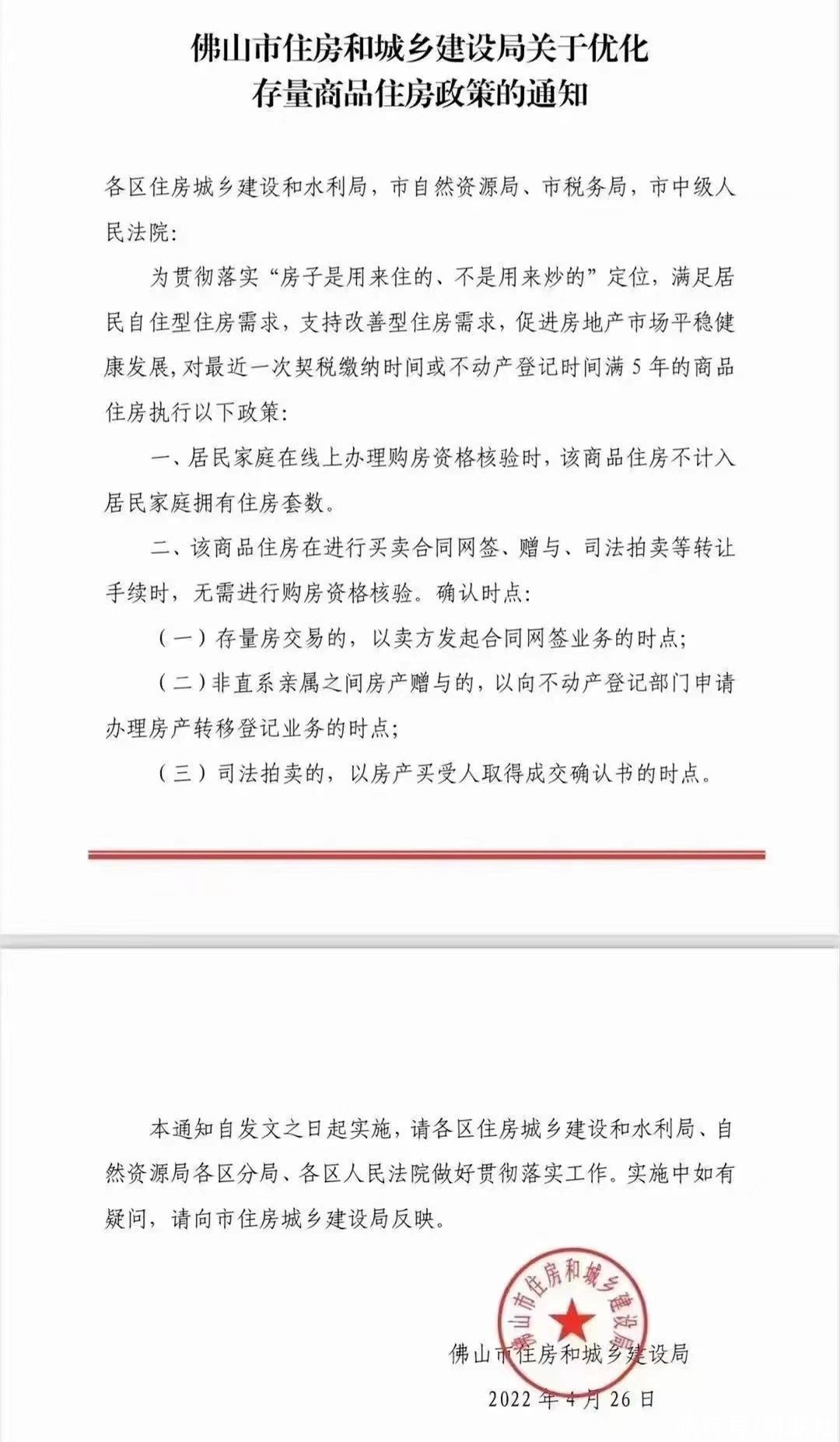 佛山市住房和城乡建设局关于优化存量商品住房政策的通知

各区住房城乡建设和水利局，市自然资源局、市税务局，市中级人民法院：

为贯彻落实“房子是用来住的、不是用来炒的”定位，满足居民自住型住房需求，支持改善型住房需求，促进房地产市场平稳健康发展，对最近一次契税缴纳时间或不动产登记时间满5年的商品住房执行以下政策：

一、居民家庭在线上办理购房资格核验时，该商品住房不计入居民家庭拥有住房套数。

二、该商品住房在进行买卖合同网签、赠与、司法拍卖等转让手续时，无需进行购房资格核验。确认时点：

（一）存量房交易的，以卖方发起合同网签业务的时点；

（二）非直系亲属之间房产赠与的，以向不动产登记部门申请办理房产转移登记业务的时点；

（三）司法拍卖的，以房产买受人取得成交确认书的时点。

本通知自发文之日起实施，请各区住房城乡建设和水利局、自然资源局各区分局、各区人民法院做好贯彻落实工作。实施中如有疑问，请向市住房城乡建设局反映。

佛山市住房和城乡建设局

佛山市住房和城乡建设局

2022年4月26日